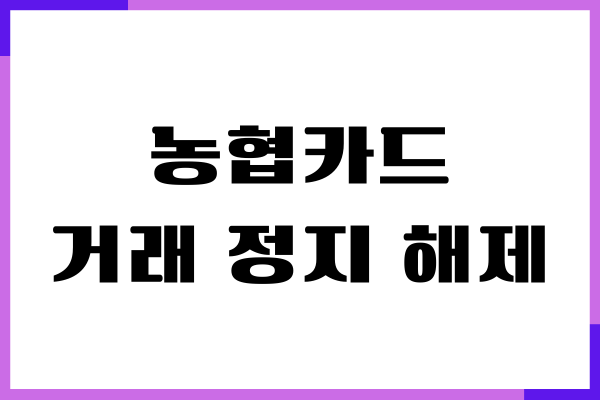 농협카드
거래 정지 해제